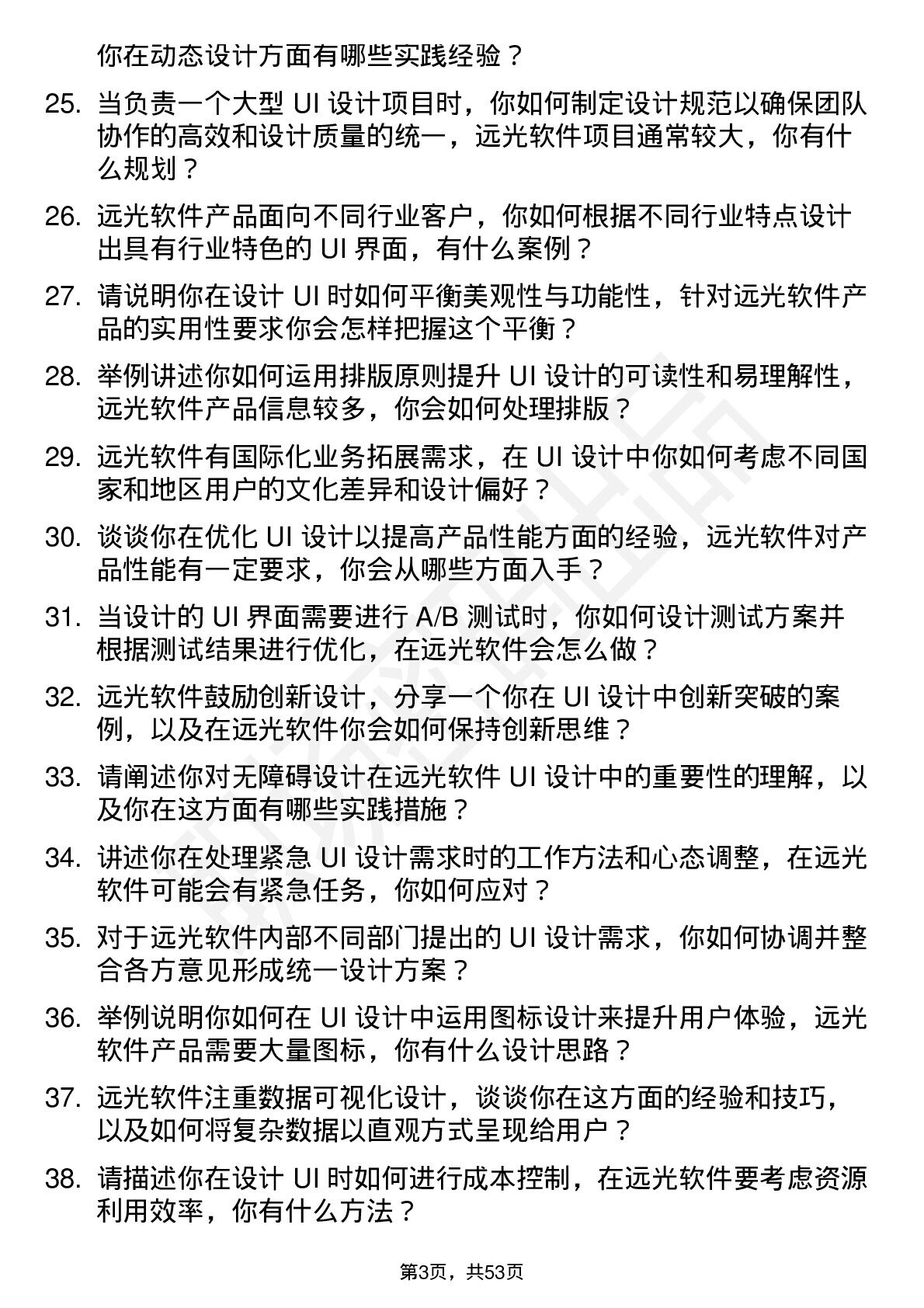 你在动态设计方面有哪些实践经验？

25. 当负责一个大型 UI 设计项目时，你如何制定设计规范以确保团队协作的高效和设计质量的统一，远光软件项目通常较大，你有什么规划？

26. 远光软件产品面向不同行业客户，你如何根据不同行业特点设计出具有行业特色的 UI 界面，有什么案例？

27. 请说明你在设计 UI 时如何平衡美观性与功能性，针对远光软件产品的实用性要求你会怎样把握这个平衡？

28. 举例讲述你如何运用排版原则提升 UI 设计的可读性和易理解性，远光软件产品信息较多，你会如何处理排版？

29. 远光软件有国际化业务拓展需求，在 UI 设计中你如何考虑不同国家和地区用户的文化差异和设计偏好？

30. 谈谈你在优化 UI 设计以提高产品性能方面的经验，远光软件对产品性能有一定要求，你会从哪些方面入手？

31. 当设计的 UI 界面需要进行 A/B 测试时，你如何设计测试方案并根据测试结果进行优化，在远光软件会怎么做？

32. 远光软件鼓励创新设计，分享一个你在 UI 设计中创新突破的案例，以及在远光软件你会如何保持创新思维？

33. 请阐述你对无障碍设计在远光软件 UI 设计中的重要性的理解，以及你在这方面有哪些实践措施？

34. 讲述你在处理紧急 UI 设计需求时的工作方法和心态调整，在远光软件可能会有紧急任务，你如何应对？

35. 对于远光软件内部不同部门提出的 UI 设计需求，你如何协调并整合各方意见形成统一设计方案？

36. 举例说明你如何在 UI 设计中运用图标设计来提升用户体验，远光软件产品需要大量图标，你有什么设计思路？

37. 远光软件注重数据可视化设计，谈谈你在这方面的经验和技巧，以及如何将复杂数据以直观方式呈现给用户？

38. 请描述你在设计 UI 时如何进行成本控制，在远光软件要考虑资源利用效率，你有什么方法？

第3页，共53页